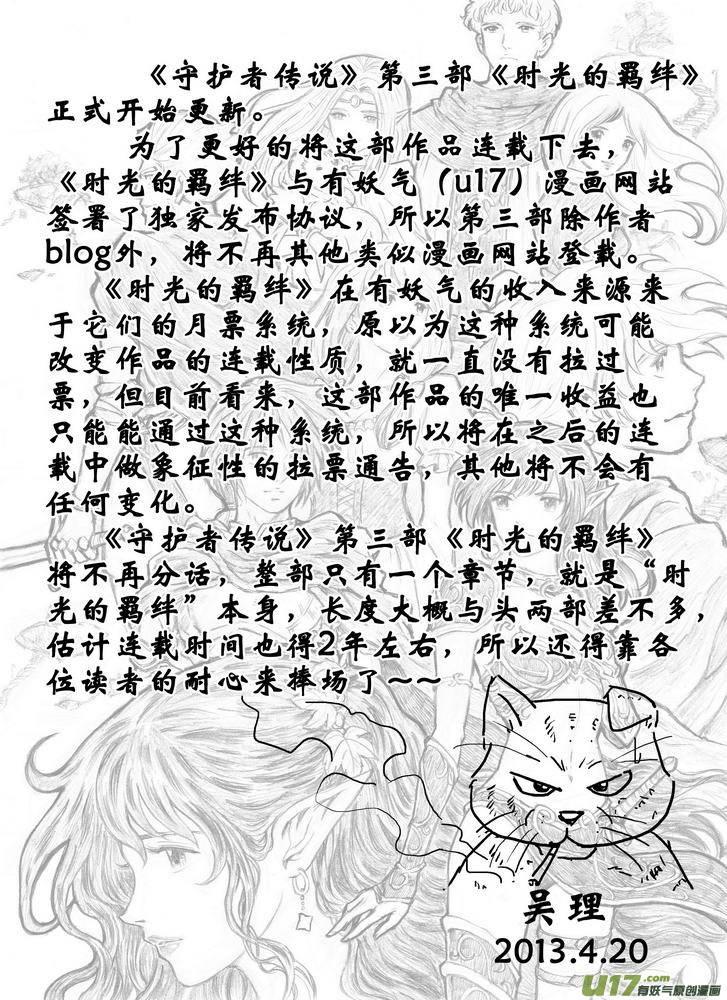 《守护者传说》第三部《时光的羁绊》正式开始更新。

为了更好的将这部作品连载下去，《时光的羁绊》与有妖气（u17）漫画网站签署了独家发布协议，所以第三部除作者blog外，将不再其他类似漫画网站登载。

《时光的羁绊》在有妖气的收入来源来于它们的月票系统，原以为这种系统可能改变作品的连载性质，就一直没有拉过票，但目前看来，这部作品的唯一收益也只能能通过这种系统，所以将在之后的连载中做象征性的拉票通告，其他将不会有任何变化。

《守护者传说》第三部《时光的羁绊》将不再分话，整部只有一个章节，就是“时光的羁绊”本身，长度大概与头两部差不多，估计连载时间也得2年左右，所以还得靠各位读者的耐心来捧场了~~

吴理
2013.4.20

u17.com 有妖气原创漫画